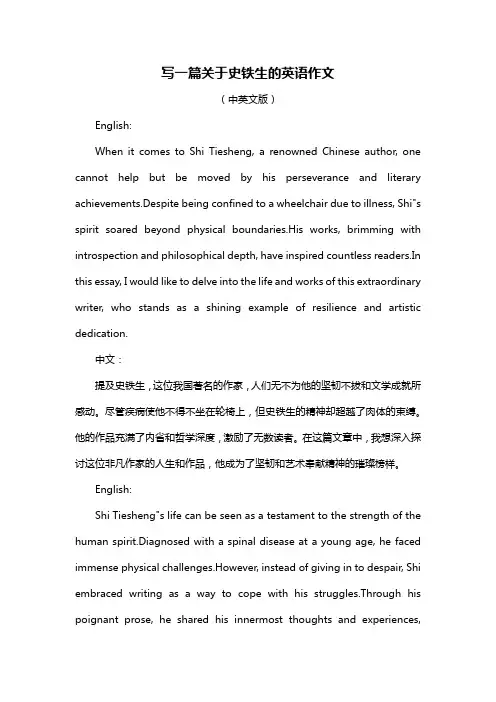 写一篇关于史铁生的英语作文

（中英文版）

English:

When it comes to Shi Tiesheng, a renowned Chinese author, one cannot help but be moved by his perseverance and literary achievements.Despite being confined to a wheelchair due to illness, Shi"s spirit soared beyond physical boundaries.His works, brimming with introspection and philosophical depth, have inspired countless readers.In this essay, I would like to delve into the life and works of this extraordinary writer, who stands as a shining example of resilience and artistic dedication.

中文：

提及史铁生，这位我国著名的作家，人们无不为他的坚韧不拔和文学成就所感动。尽管疾病使他不得不坐在轮椅上，但史铁生的精神却超越了肉体的束缚。他的作品充满了内省和哲学深度，激励了无数读者。在这篇文章中，我想深入探讨这位非凡作家的人生和作品，他成为了坚韧和艺术奉献精神的璀璨榜样。

English:

Shi Tiesheng"s life can be seen as a testament to the strength of the human spirit.Diagnosed with a spinal disease at a young age, he faced immense physical challenges.However, instead of giving in to despair, Shi embraced writing as a way to cope with his struggles.Through his poignant prose, he shared his innermost thoughts and experiences,